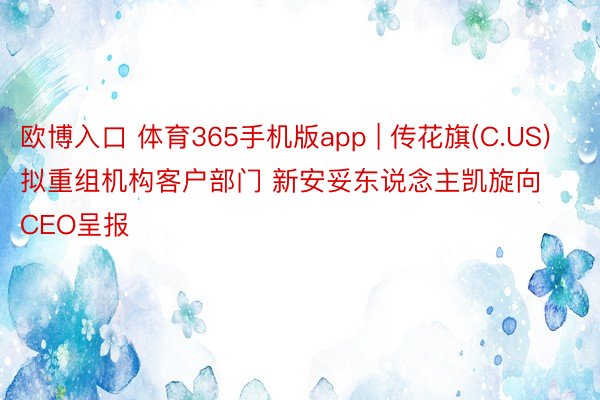 欧博入口 体育365手机版app | 传花旗(C.US)拟重组机构客户部门 新安妥东说念主凯旋向CEO呈报